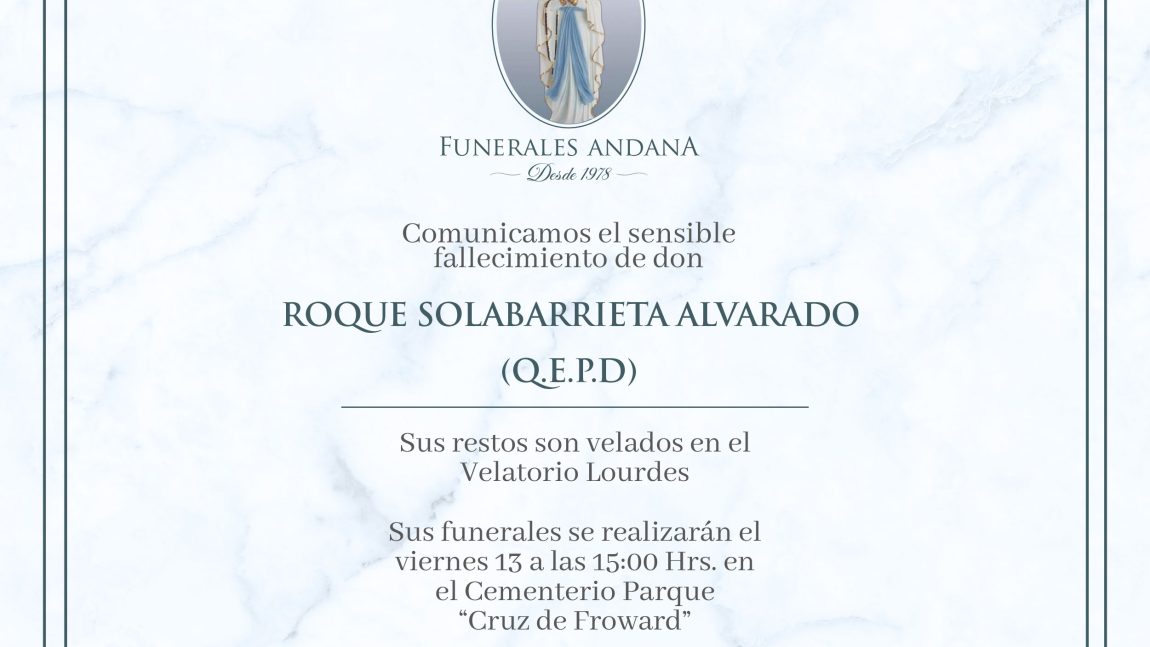 FUNERALES ANDANA
Desde 1978

Comunicamos el sensible fallecimiento de don

ROQUE SOLABARRIETA ALVARADO
(Q.E.P.D)

Sus restos son velados en el Velatorio Lourdes

Sus funerales se realizarán el viernes 13 a las 15:00 Hrs. en el Cementerio Parque "Cruz de Froward"